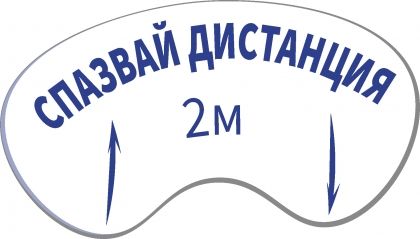 СПАЗВАЙ ДИСТАНЦИЯ

2м